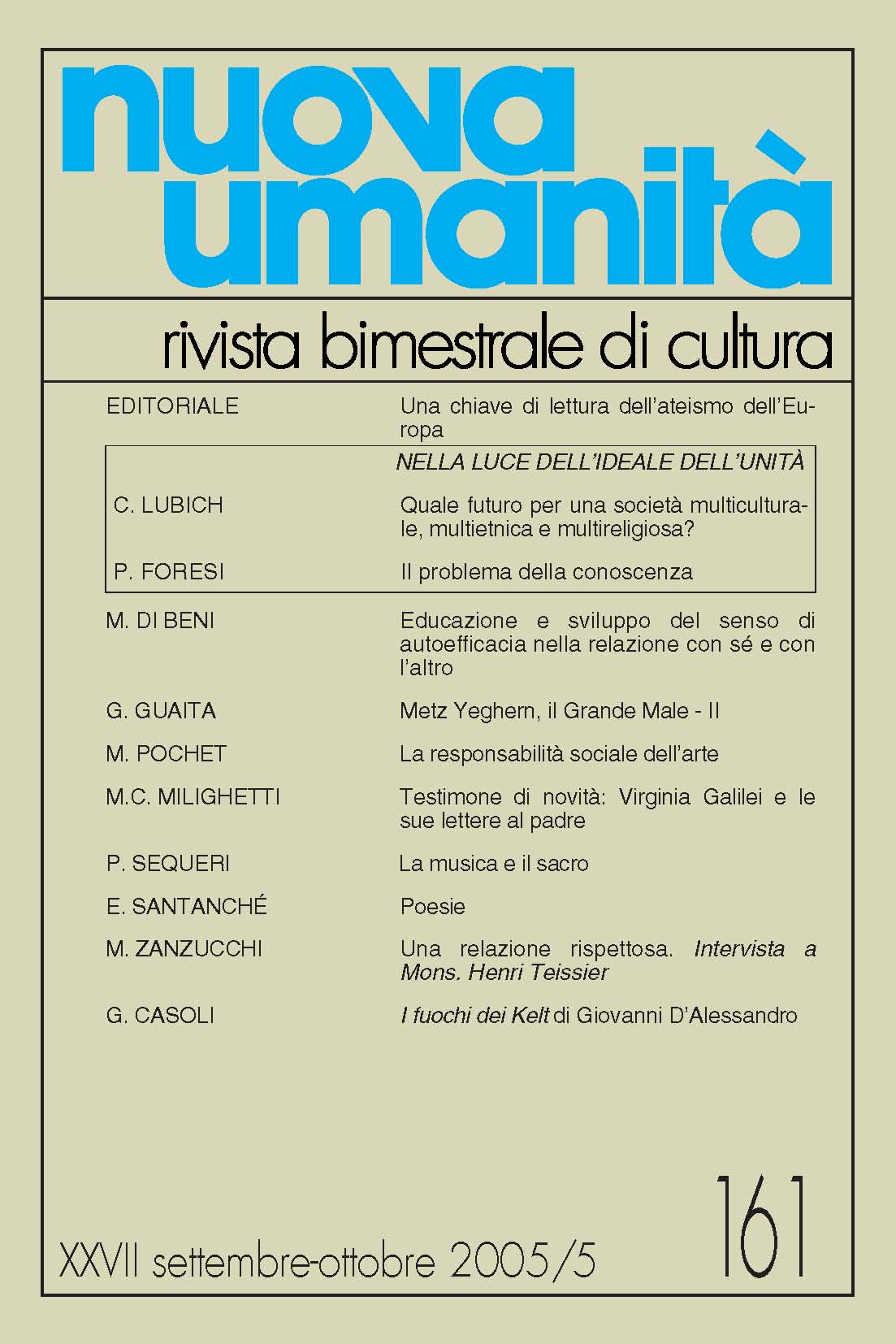 nuova umanità

rivista bimestrale di cultura

EDITORIALE
Una chiave di lettura dell'ateismo dell'Europa

NELLA LUCE DELL'IDEALE DELL'UNITÀ

C. LUBICH
Quale futuro per una società multiculturale, multietnica e multireligiosa?

P. FORESI
Il problema della conoscenza

M. DI BENI
Educazione e sviluppo del senso di autoefficacia nella relazione con sé e con l'altro

G. GUAITA
Metz Yeghern, il Grande Male - II

M. POCHET
La responsabilità sociale dell'arte

M.C. MILIGHETTI
Testimone di novità: Virginia Galilei e le sue lettere al padre

P. SEQUERI
La musica e il sacro

E. SANTANCHÉ
Poesie

M. ZANZUCCHI
Una relazione rispettosa. Intervista a Mons. Henri Teissier

G. CASOLI
I fuochi dei Kelt di Giovanni D'Alessandro

XXVII settembre-ottobre 2005/5

161